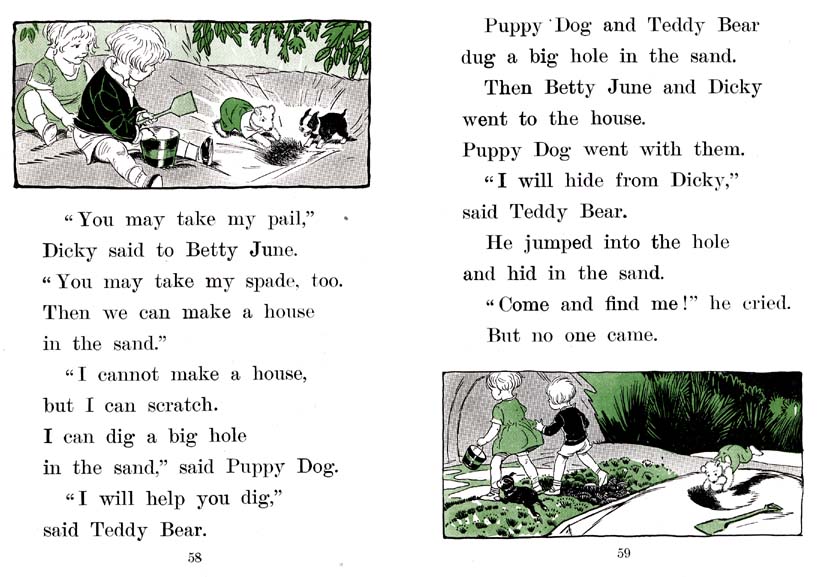 "You may take my pail,"
Dicky said to Betty June.
"You may take my spade, too.
Then we can make a house
in the sand."

"I cannot make a house,
but I can scratch.
I can dig a big hole
in the sand," said Puppy Dog.

"I will help you dig,"
said Teddy Bear.

58

Puppy Dog and Teddy Bear
dug a big hole in the sand.

Then Betty June and Dicky
went to the house.
Puppy Dog went with them.

"I will hide from Dicky,"
said Teddy Bear.

He jumped into the hole
and hid in the sand.

"Come and find me!" he cried.

But no one came.

59